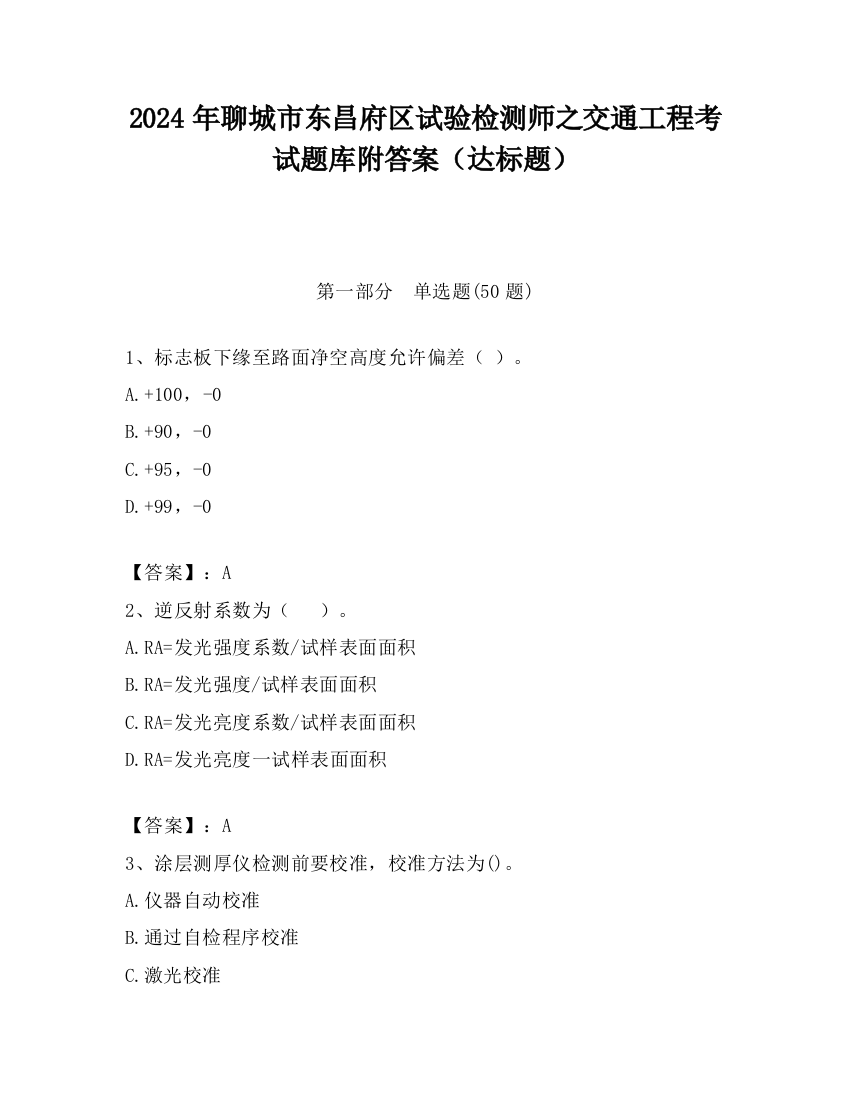 2024 年聊城市东昌府区试验检测师之交通工程考试题库附答案（达标题）

第一部分　单选题(50 题)

1、标志板下缘至路面净空高度允许偏差（ ）。

A.+100，-0

B.+90，-0

C.+95，-0

D.+99，-0

【答案】：A

2、逆反射系数为（　　）。

A.RA=发光强度系数/试样表面面积

B.RA=发光强度/试样表面面积

C.RA=发光亮度系数/试样表面面积

D.RA=发光亮度一试样表面面积

【答案】：A

3、涂层测厚仪检测前要校准，校准方法为()。

A.仪器自动校准

B.通过自检程序校准

C.激光校准